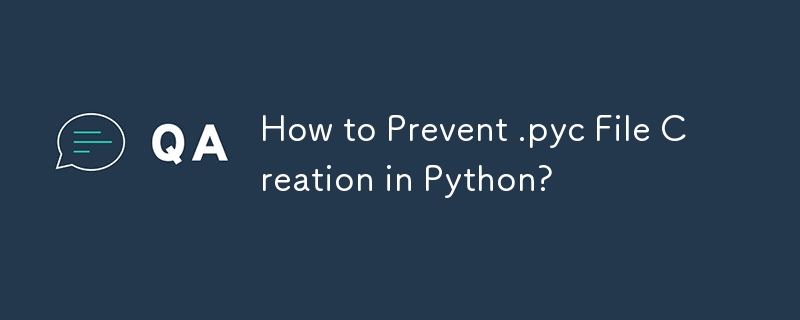 QA

How to Prevent .pyc File C reation in Python?